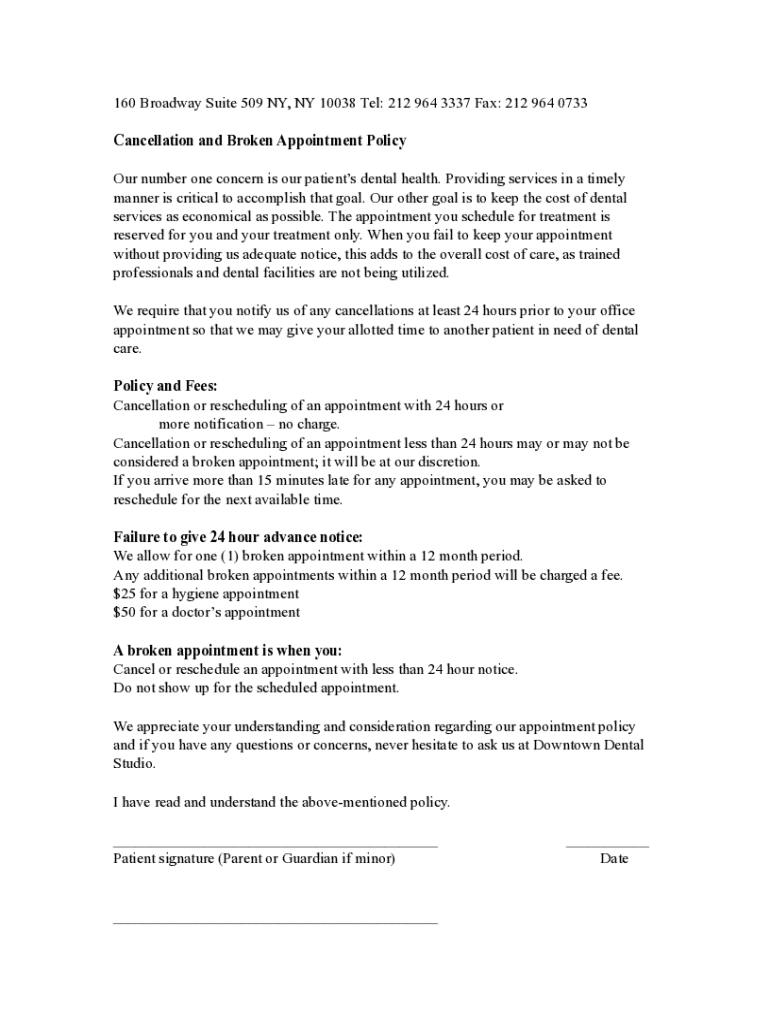 160 Broadway Suite 509 NY, NY 10038 Tel: 212 964 3337 Fax: 212 964 0733

Cancellation and Broken Appointment Policy

Our number one concern is our patient's dental health. Providing services in a timely manner is critical to accomplish that goal. Our other goal is to keep the cost of dental services as economical as possible. The appointment you schedule for treatment is reserved for you and your treatment only. When you fail to keep your appointment without providing us adequate notice, this adds to the overall cost of care, as trained professionals and dental facilities are not being utilized.

We require that you notify us of any cancellations at least 24 hours prior to your office appointment so that we may give your allotted time to another patient in need of dental care.

Policy and Fees:
Cancellation or rescheduling of an appointment with 24 hours or more notification – no charge.
Cancellation or rescheduling of an appointment less than 24 hours may or may not be considered a broken appointment; it will be at our discretion.
If you arrive more than 15 minutes late for any appointment, you may be asked to reschedule for the next available time.

Failure to give 24 hour advance notice:
We allow for one (1) broken appointment within a 12 month period.
Any additional broken appointments within a 12 month period will be charged a fee.
$25 for a hygiene appointment
$50 for a doctor's appointment

A broken appointment is when you:
Cancel or reschedule an appointment with less than 24 hour notice.
Do not show up for the scheduled appointment.

We appreciate your understanding and consideration regarding our appointment policy and if you have any questions or concerns, never hesitate to ask us at Downtown Dental Studio.

I have read and understand the above-mentioned policy.

Patient signature (Parent or Guardian if minor)

Date